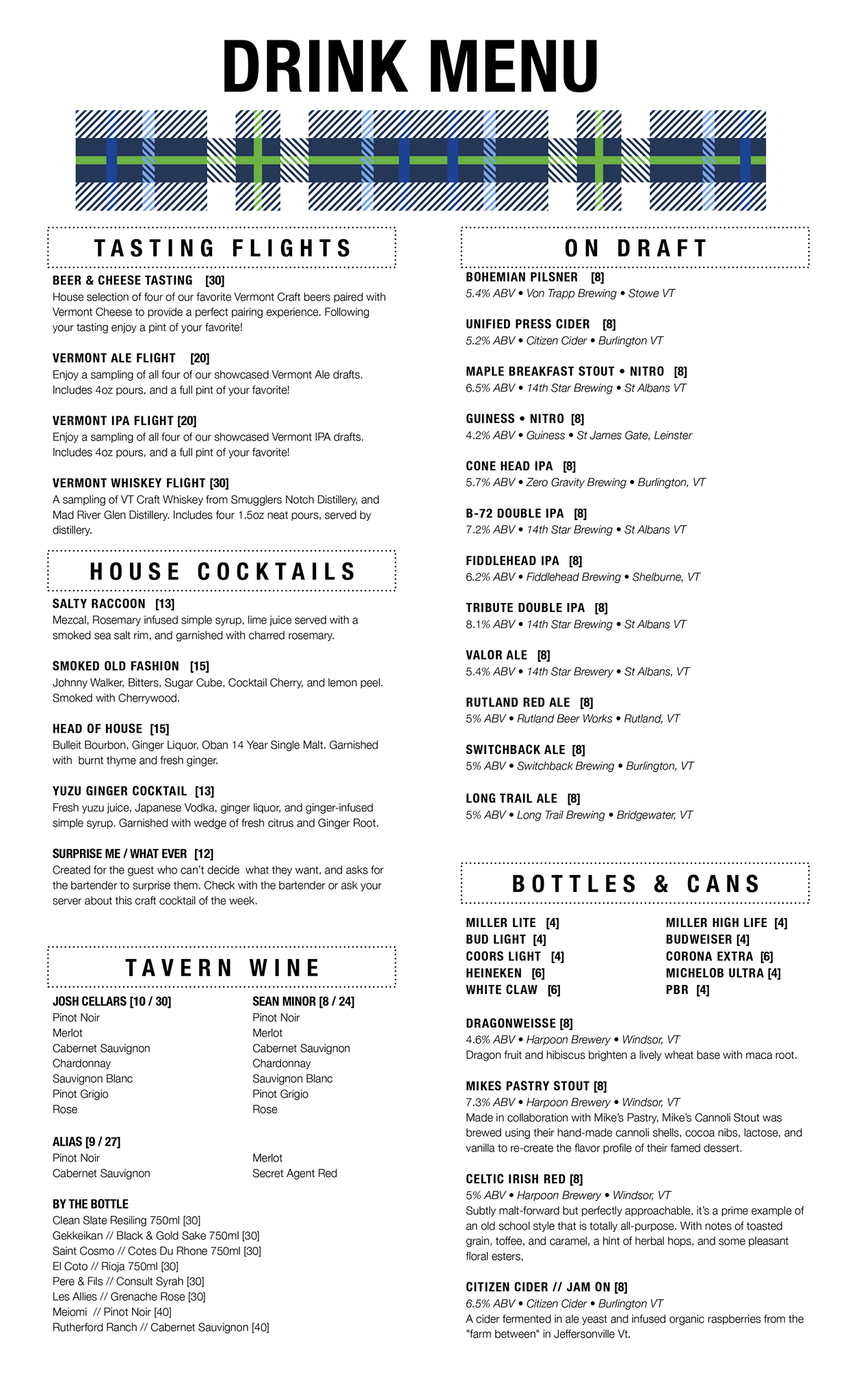 DRINK MENU

TASTING FLIGHTS

BEER & CHEESE TASTING [30]
House selection of four of our favorite Vermont Craft beers paired with Vermont Cheese to provide a perfect pairing experience. Following your tasting enjoy a pint of your favorite!

VERMONT ALE FLIGHT [20]
Enjoy a sampling of all four of our showcased Vermont Ale drafts. Includes 4oz pours, and a full pint of your favorite!

VERMONT IPA FLIGHT [20]
Enjoy a sampling of all four of our showcased Vermont IPA drafts. Includes 4oz pours, and a full pint of your favorite!

VERMONT WHISKEY FLIGHT [30]
A sampling of VT Craft Whiskey from Smugglers Notch Distillery, and Mad River Glen Distillery. Includes four 1.5oz neat pours, served by distillery.

HOUSE COCKTAILS

SALTY RACCOON [13]
Mezcal, Rosemary infused simple syrup, lime juice served with a smoked sea salt rim, and garnished with charred rosemary.

SMOKED OLD FASHION [15]
Johnny Walker, Bitters, Sugar Cube, Cocktail Cherry, and lemon peel. Smoked with Cherrywood.

HEAD OF HOUSE [15]
Bulleit Bourbon, Ginger Liquor, Oban 14 Year Single Malt. Garnished with burnt thyme and fresh ginger.

YUZU GINGER COCKTAIL [13]
Fresh yuzu juice, Japanese Vodka, ginger liquor, and ginger-infused simple syrup. Garnished with wedge of fresh citrus and Ginger Root.

SURPRISE ME / WHAT EVER [12]
Created for the guest who can't decide what they want, and asks for the bartender to surprise them. Check with the bartender or ask your server about this craft cocktail of the week.

TAVERN WINE

JOSH CELLARS [10 / 30]
Pinot Noir
Merlot
Cabernet Sauvignon
Chardonnay
Sauvignon Blanc
Pinot Grigio
Rose

SEAN MINOR [8 / 24]
Pinot Noir
Merlot
Cabernet Sauvignon
Chardonnay
Sauvignon Blanc
Pinot Grigio
Rose

ALIAS [9 / 27]
Pinot Noir
Cabernet Sauvignon
Merlot
Secret Agent Red

BY THE BOTTLE
Clean Slate Resiling 750ml [30]
Gekkeikan // Black & Gold Sake 750ml [30]
Saint Cosmo // Cotes Du Rhone 750ml [30]
El Coto // Rioja 750ml [30]
Pere & Fils // Consult Syrah [30]
Les Allies // Grenache Rose [30]
Meiomi // Pinot Noir [40]
Rutherford Ranch // Cabernet Sauvignon [40]

ON DRAFT

BOHEMIAN PILSNER [8]
5.4% ABV • Von Trapp Brewing • Stowe VT

UNIFIED PRESS CIDER [8]
5.2% ABV • Citizen Cider • Burlington VT

MAPLE BREAKFAST STOUT • NITRO [8]
6.5% ABV • 14th Star Brewing • St Albans VT

GUINESS • NITRO [8]
4.2% ABV • Guiness • St James Gate, Leinster

CONE HEAD IPA [8]
5.7% ABV • Zero Gravity Brewing • Burlington, VT

B-72 DOUBLE IPA [8]
7.2% ABV • 14th Star Brewing • St Albans VT

FIDDLEHEAD IPA [8]
6.2% ABV • Fiddlehead Brewing • Shelburne, VT

TRIBUTE DOUBLE IPA [8]
8.1% ABV • 14th Star Brewing • St Albans VT

VALOR ALE [8]
5.4% ABV • 14th Star Brewery • St Albans, VT

RUTLAND RED ALE [8]
5% ABV • Rutland Beer Works • Rutland, VT

SWITCHBACK ALE [8]
5% ABV • Switchback Brewing • Burlington, VT

LONG TRAIL ALE [8]
5% ABV • Long Trail Brewing • Bridgewater, VT

BOTTLES & CANS

MILLER LITE [4]
BUD LIGHT [4]
COORS LIGHT [4]
HEINEKEN [6]
WHITE CLAW [6]

MILLER HIGH LIFE [4]
BUDWEISER [4]
CORONA EXTRA [6]
MICHELOB ULTRA [4]
PBR [4]

DRAGONWEISSE [8]
4.6% ABV • Harpoon Brewery • Windsor, VT
Dragon fruit and hibiscus brighten a lively wheat base with maca root.

MIKES PASTRY STOUT [8]
7.3% ABV • Harpoon Brewery • Windsor, VT
Made in collaboration with Mike's Pastry, Mike's Cannoli Stout was brewed using their hand-made cannoli shells, cocoa nibs, lactose, and vanilla to re-create the flavor profile of their famed dessert.

CELTIC IRISH RED [8]
5% ABV • Harpoon Brewery • Windsor, VT
Subtly malt-forward but perfectly approachable, it's a prime example of an old school style that is totally all-purpose. With notes of toasted grain, toffee, and caramel, a hint of herbal hops, and some pleasant floral esters,

CITIZEN CIDER // JAM ON [8]
6.5% ABV • Citizen Cider • Burlington VT
A cider fermented in ale yeast and infused organic raspberries from the "farm between" in Jeffersonville Vt.